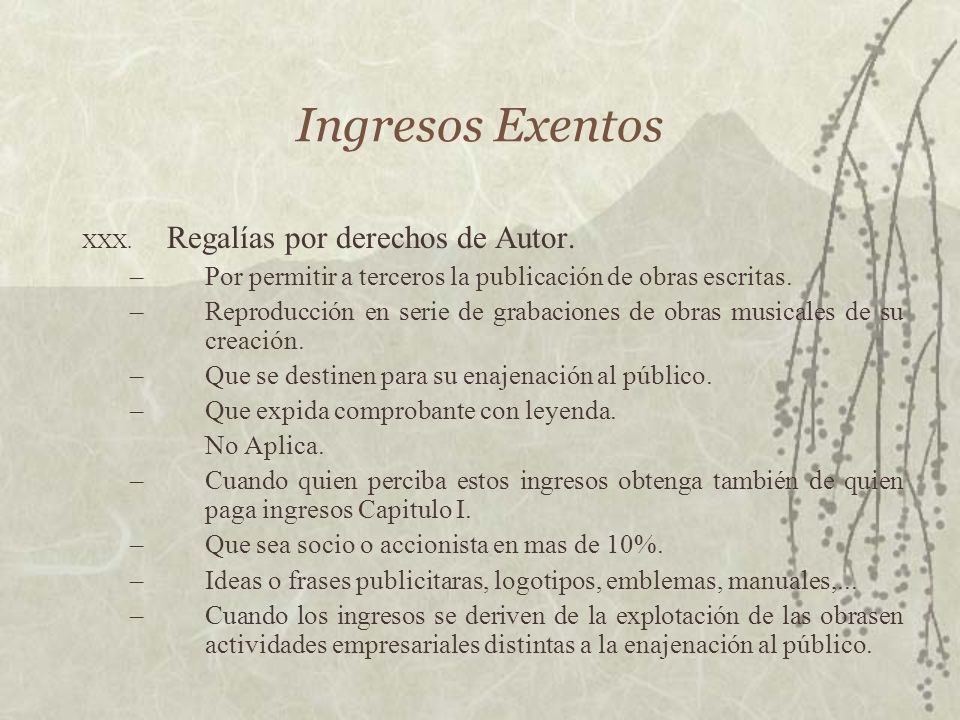 Ingresos Exentos

XXX. Regalías por derechos de Autor.

– Por permitir a terceros la publicación de obras escritas.

– Reproducción en serie de grabaciones de obras musicales de su creación.

– Que se destinen para su enajenación al público.

– Que expida comprobante con leyenda.

No Aplica.

– Cuando quien perciba estos ingresos obtenga también de quien paga ingresos Capitulo I.

– Que sea socio o accionista en mas de 10%.

– Ideas o frases publicitaras, logotipos, emblemas, manuales,...

– Cuando los ingresos se deriven de la explotación de las obrasen actividades empresariales distintas a la enajenación al público.